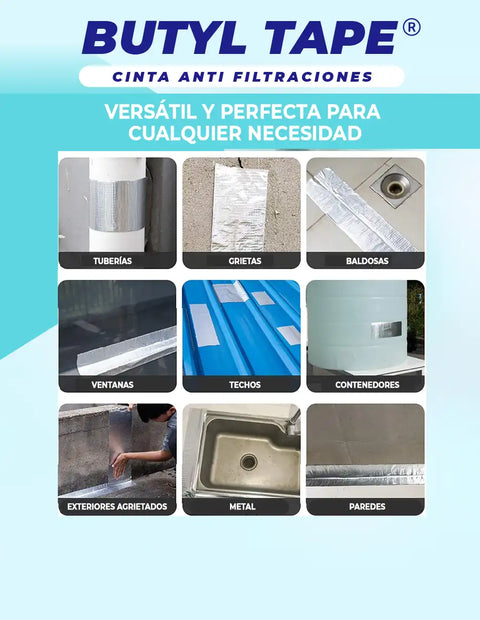 BUTYL TAPE®

CINTA ANTI FILTRACIONES

VERSÁTIL Y PERFECTA PARA CUALQUIER NECESIDAD

TUBERÍAS

GRIETAS

BALDOSAS

VENTANAS

TECHOS

CONTENEDORES

EXTERIORES AGRIETADOS

METAL

PAREDES